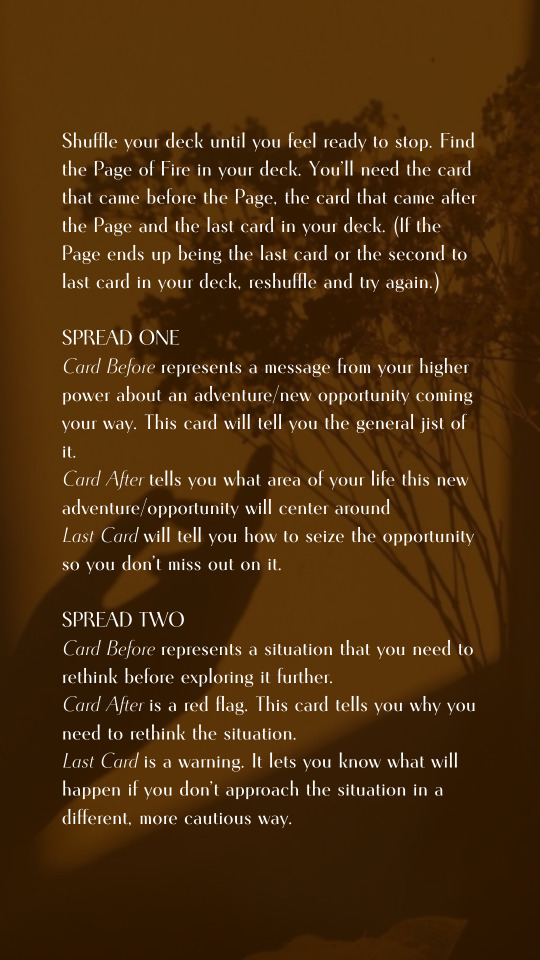 Shuffle your deck until you feel ready to stop. Find the Page of Fire in your deck. You'll need the card that came before the Page, the card that came after the Page and the last card in your deck. (If the Page ends up being the last card or the second to last card in your deck, reshuffle and try again.)

SPREAD ONE
Card Before represents a message from your higher power about an adventure/new opportunity coming your way. This card will tell you the general jist of it.
Card After tells you what area of your life this new adventure/opportunity will center around
Last Card will tell you how to seize the opportunity so you don't miss out on it.

SPREAD TWO
Card Before represents a situation that you need to rethink before exploring it further.
Card After is a red flag. This card tells you why you need to rethink the situation.
Last Card is a warning. It lets you know what will happen if you don't approach the situation in a different, more cautious way.